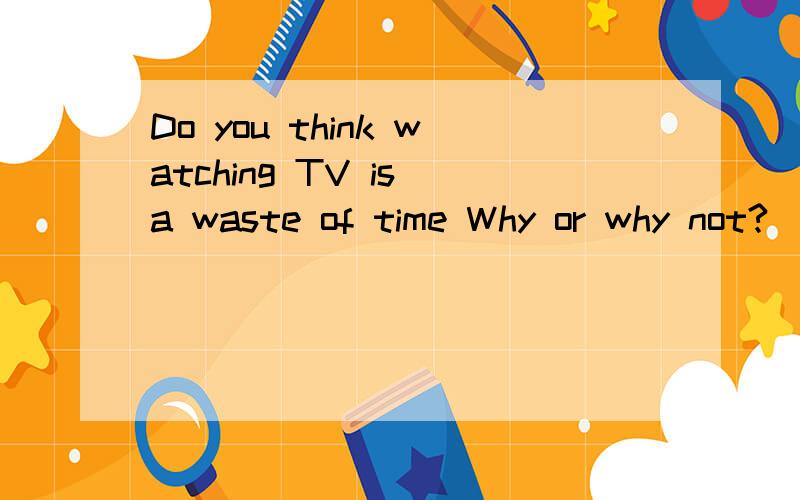 Do you think watching TV is a waste of time Why or why not?